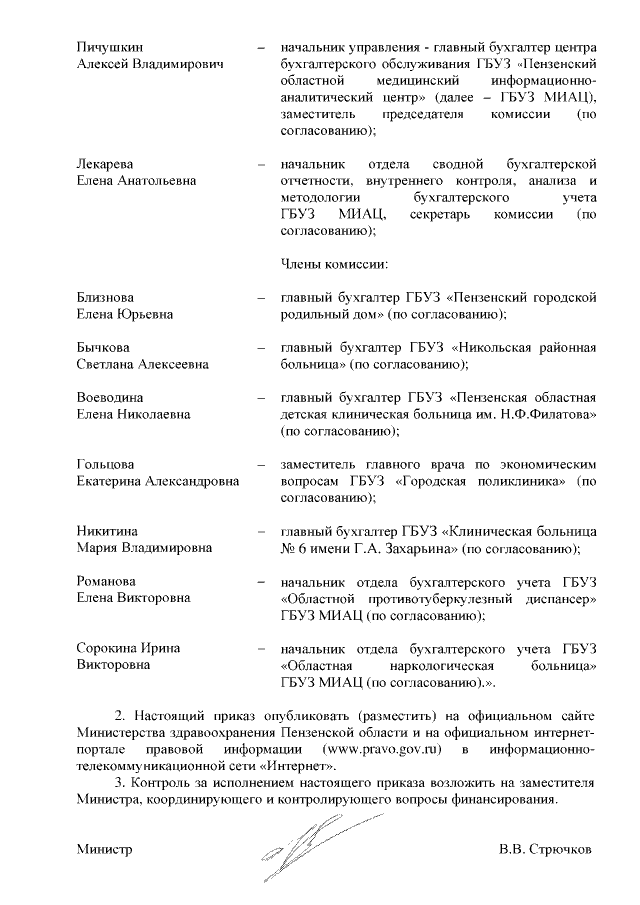 Пичушкин Алексей Владимирович – начальник управления - главный бухгалтер центра бухгалтерского обслуживания ГБУЗ «Пензенский областной медицинский информационно-аналитический центр» (далее – ГБУЗ МИАЦ), заместитель председателя комиссии (по согласованию);

Лекарева Елена Анатольевна – начальник отдела сводной бухгалтерской отчетности, внутреннего контроля, анализа и методологии бухгалтерского учета ГБУЗ МИАЦ, секретарь комиссии (по согласованию);

Члены комиссии:

Близнова Елена Юрьевна – главный бухгалтер ГБУЗ «Пензенский городской родильный дом» (по согласованию);

Бычкова Светлана Алексеевна – главный бухгалтер ГБУЗ «Никольская районная больница» (по согласованию);

Воеводина Елена Николаевна – главный бухгалтер ГБУЗ «Пензенская областная детская клиническая больница им. Н.Ф.Филатова» (по согласованию);

Гольцова Екатерина Александровна – заместитель главного врача по экономическим вопросам ГБУЗ «Городская поликлиника» (по согласованию);

Никитина Мария Владимировна – главный бухгалтер ГБУЗ «Клиническая больница № 6 имени Г.А. Захарьина» (по согласованию);

Романова Елена Викторовна – начальник отдела бухгалтерского учета ГБУЗ «Областной противотуберкулезный диспансер» ГБУЗ МИАЦ (по согласованию);

Сорокина Ирина Викторовна – начальник отдела бухгалтерского учета ГБУЗ «Областная наркологическая больница» ГБУЗ МИАЦ (по согласованию).».

2. Настоящий приказ опубликовать (разместить) на официальном сайте Министерства здравоохранения Пензенской области и на официальном интернет-портале правовой информации (www.pravo.gov.ru) в информационно-телекоммуникационной сети «Интернет».

3. Контроль за исполнением настоящего приказа возложить на заместителя Министра, координирующего и контролирующего вопросы финансирования.

Министр В.В. Стрючков